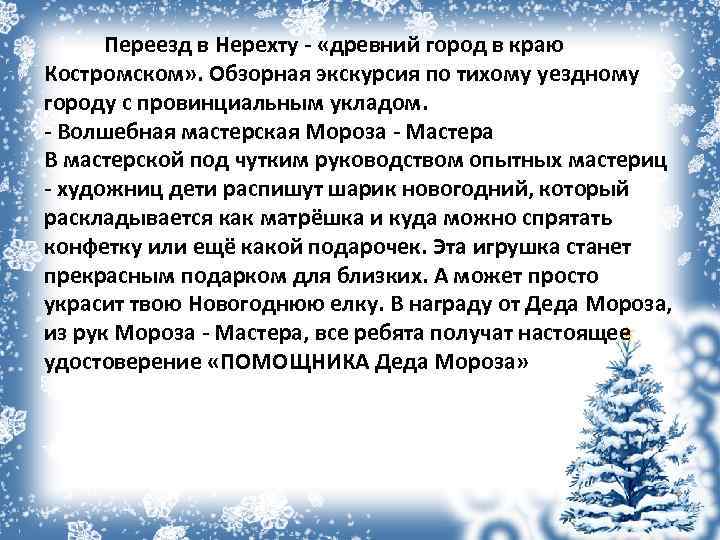 Переезд в Нерехту - «древний город в краю Костромском». Обзорная экскурсия по тихому уездному городу с провинциальным укладом.

- Волшебная мастерская Мороза - Мастера

В мастерской под чутким руководством опытных мастериц - художниц дети распишут шарик новогодний, который раскладывается как матрёшка и куда можно спрятать конфетку или ещё какой подарочек. Эта игрушка станет прекрасным подарком для близких. А может просто украсит твою Новогоднюю елку. В награду от Деда Мороза, из рук Мороза - Мастера, все ребята получат настоящее удостоверение «ПОМОЩНИКА Деда Мороза»